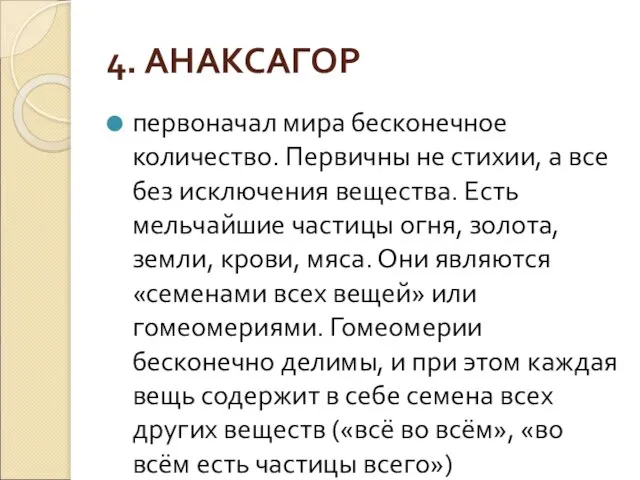 4. АНАКСАГОР

первоначал мира бесконечное количество. Первичны не стихии, а все без исключения вещества. Есть мельчайшие частицы огня, золота, земли, крови, мяса. Они являются «семенами всех вещей» или гомеомериями. Гомеомерии бесконечно делимы, и при этом каждая вещь содержит в себе семена всех других веществ («всё во всём», «во всём есть частицы всего»)